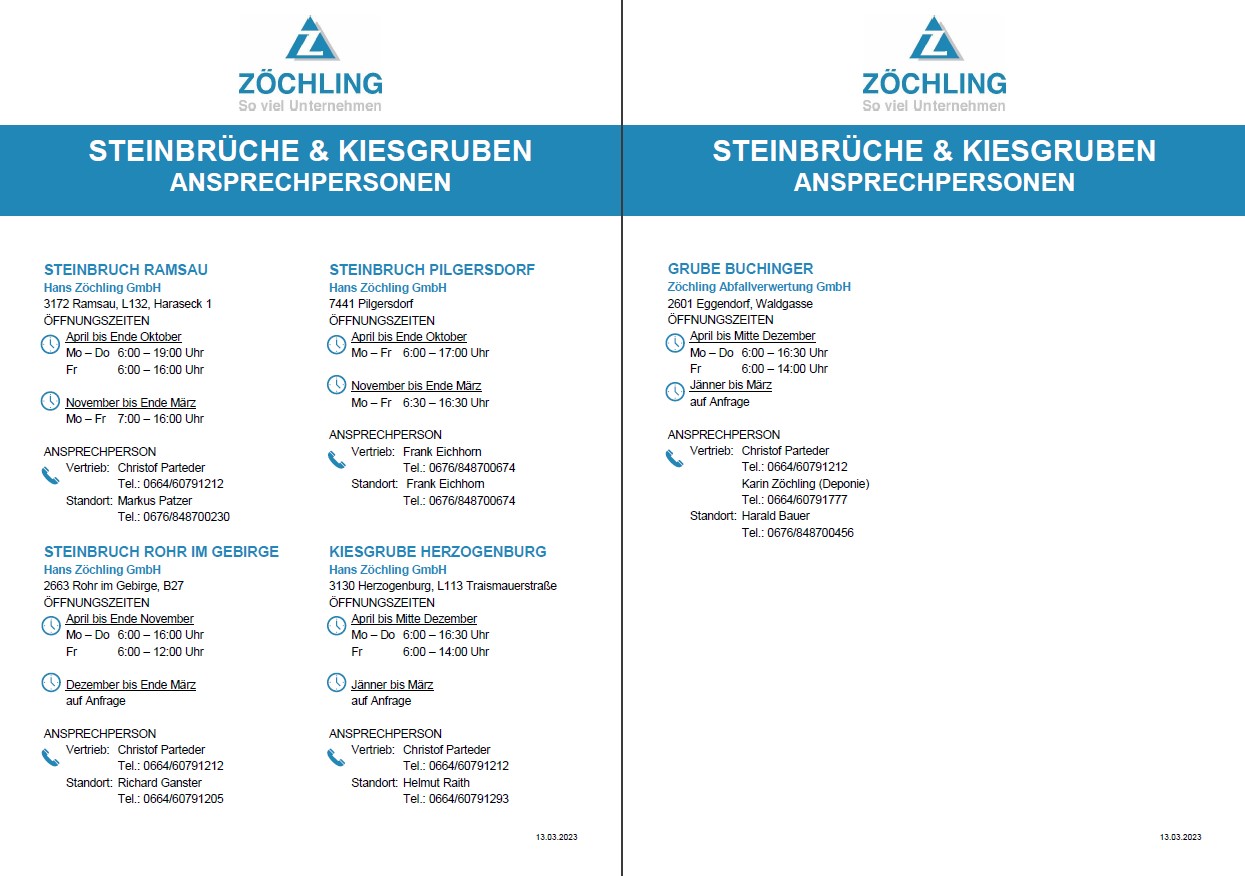 ZÖCHLING
So viel Unternehmen

STEINBRÜCHE & KIESGRUBEN
ANSPRECHPERSONEN

STEINBRUCH RAMSAU
Hans Zöchling GmbH
3172 Ramsau, L132, Haraseck 1
ÖFFNUNGSZEITEN
April bis Ende Oktober
Mo – Do 6:00 – 19:00 Uhr
Fr 6:00 – 16:00 Uhr

November bis Ende März
Mo – Fr 7:00 – 16:00 Uhr

ANSPRECHPERSON
Vertrieb: Christof Parteder
Tel.: 0664/60791212
Standort: Markus Patzer
Tel.: 0676/848700230

STEINBRUCH ROHR IM GEBIRGE
Hans Zöchling GmbH
2663 Rohr im Gebirge, B27
ÖFFNUNGSZEITEN
April bis Ende November
Mo – Do 6:00 – 16:00 Uhr
Fr 6:00 – 12:00 Uhr

Dezember bis Ende März
auf Anfrage

ANSPRECHPERSON
Vertrieb: Christof Parteder
Tel.: 0664/60791212
Standort: Richard Ganster
Tel.: 0664/60791205

STEINBRUCH PILGERSDORF
Hans Zöchling GmbH
7441 Pilgersdorf
ÖFFNUNGSZEITEN
April bis Ende Oktober
Mo – Fr 6:00 – 17:00 Uhr

November bis Ende März
Mo – Fr 6:30 – 16:30 Uhr

ANSPRECHPERSON
Vertrieb: Frank Eichhorn
Tel.: 0676/848700674
Standort: Frank Eichhorn
Tel.: 0676/848700674

KIESGRUBE HERZOGENBURG
Hans Zöchling GmbH
3130 Herzogenburg, L113 Traismauerstraße
ÖFFNUNGSZEITEN
April bis Mitte Dezember
Mo – Do 6:00 – 16:30 Uhr
Fr 6:00 – 14:00 Uhr

Jänner bis März
auf Anfrage

ANSPRECHPERSON
Vertrieb: Christof Parteder
Tel.: 0664/60791212
Standort: Helmut Raith
Tel.: 0664/60791293

13.03.2023

ZÖCHLING
So viel Unternehmen

STEINBRÜCHE & KIESGRUBEN
ANSPRECHPERSONEN

GRUBE BUCHINGER
Zöchling Abfallverwertung GmbH
2601 Eggendorf, Waldgasse
ÖFFNUNGSZEITEN
April bis Mitte Dezember
Mo – Do 6:00 – 16:30 Uhr
Fr 6:00 – 14:00 Uhr
Jänner bis März
auf Anfrage

ANSPRECHPERSON
Vertrieb: Christof Parteder
Tel.: 0664/60791212
Karin Zöchling (Deponie)
Tel.: 0664/60791777
Standort: Harald Bauer
Tel.: 0676/848700456

13.03.2023